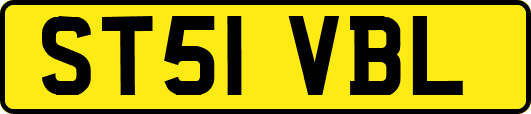 ST51 VBL